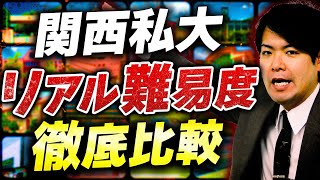 関西私大
リアル難易度
徹底比較